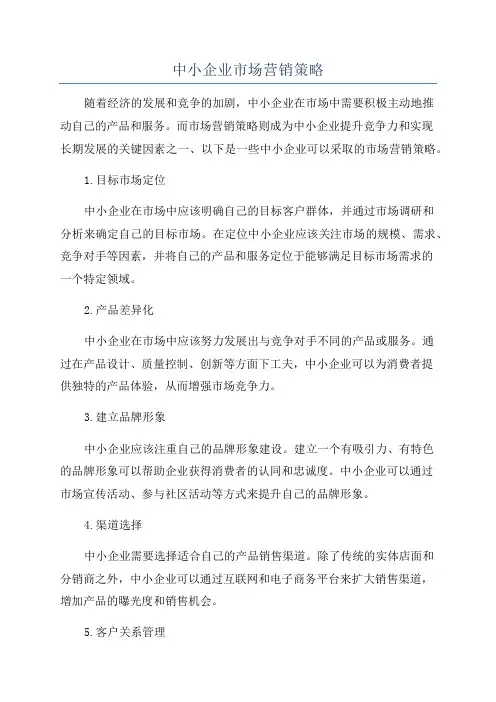 中小企业市场营销策略

随着经济的发展和竞争的加剧，中小企业在市场中需要积极主动地推动自己的产品和服务。而市场营销策略则成为中小企业提升竞争力和实现长期发展的关键因素之一、以下是一些中小企业可以采取的市场营销策略。

1.目标市场定位

中小企业在市场中应该明确自己的目标客户群体，并通过市场调研和分析来确定自己的目标市场。在定位中小企业应该关注市场的规模、需求、竞争对手等因素，并将自己的产品和服务定位于能够满足目标市场需求的一个特定领域。

2.产品差异化

中小企业在市场中应该努力发展出与竞争对手不同的产品或服务。通过在产品设计、质量控制、创新等方面下工夫，中小企业可以为消费者提供独特的产品体验，从而增强市场竞争力。

3.建立品牌形象

中小企业应该注重自己的品牌形象建设。建立一个有吸引力、有特色的品牌形象可以帮助企业获得消费者的认同和忠诚度。中小企业可以通过市场宣传活动、参与社区活动等方式来提升自己的品牌形象。

4.渠道选择

中小企业需要选择适合自己的产品销售渠道。除了传统的实体店面和分销商之外，中小企业可以通过互联网和电子商务平台来扩大销售渠道，增加产品的曝光度和销售机会。

5.客户关系管理